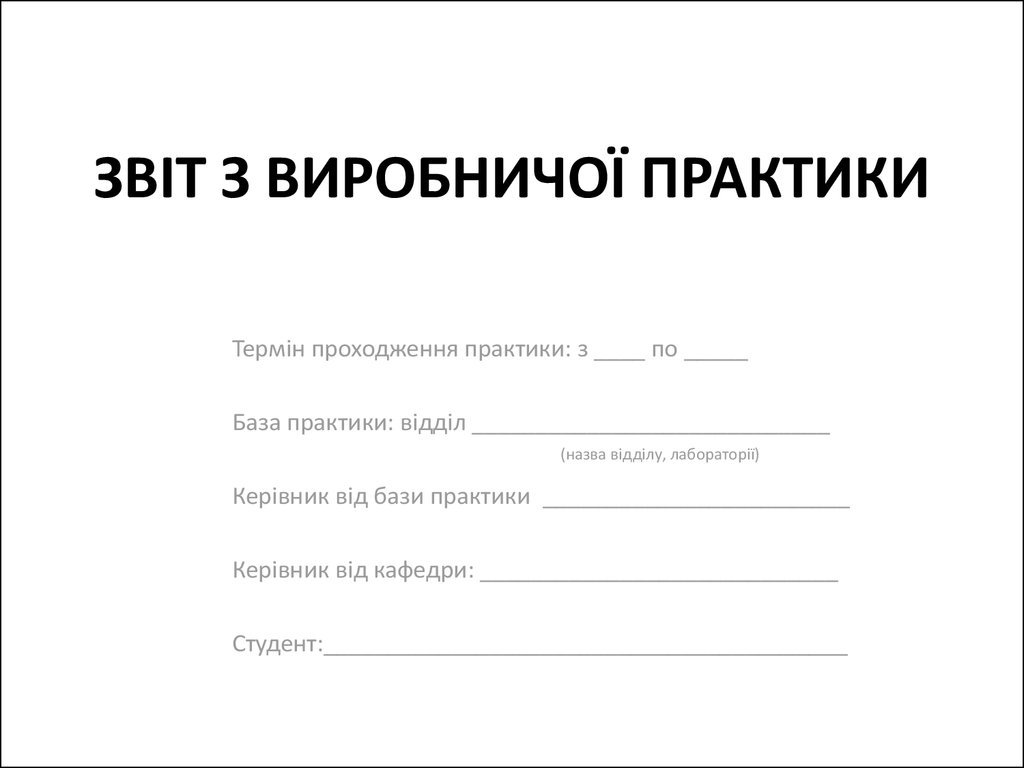 ЗВІТ З ВИРОБНИЧОЇ ПРАКТИКИ

Термін проходження практики: з ____ по ____

База практики: відділ ____

(назва відділу, лабораторії)

Керівник від бази практики ____

Керівник від кафедри: ____

Студент:____